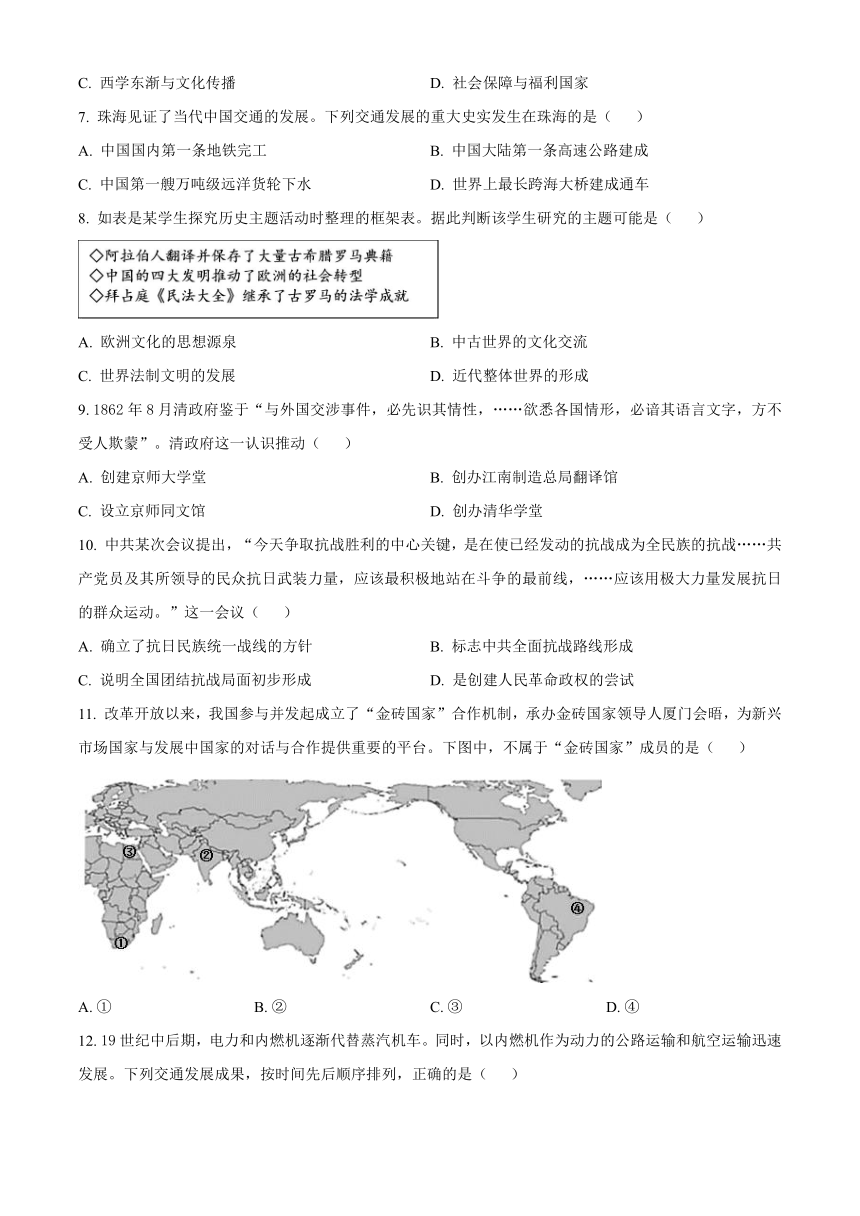 C. 西学东渐与文化传播
D. 社会保障与福利国家

7. 珠海见证了当代中国交通的发展。下列交通发展的重大史实发生在珠海的是（　　）

A. 中国国内第一条地铁完工
B. 中国大陆第一条高速公路建成
C. 中国第一艘万吨级远洋货轮下水
D. 世界上最长跨海大桥建成通车

8. 如表是某学生探究历史主题活动时整理的框架表。据此判断该学生研究的主题可能是（　　）

◇阿拉伯人翻译并保存了大量古希腊罗马典籍
◇中国的四大发明推动了欧洲的社会转型
◇拜占庭《民法大全》继承了古罗马的法学成就

A. 欧洲文化的思想源泉
B. 中古世界的文化交流
C. 世界法制文明的发展
D. 近代整体世界的形成

9. 1862 年 8 月清政府鉴于“与外国交涉事件，必先识其情性，……欲悉各国情形，必谙其语言文字，方不受人欺蒙”。清政府这一认识推动（　　）

A. 创建京师大学堂
B. 创办江南制造总局翻译馆
C. 设立京师同文馆
D. 创办清华学堂

10. 中共某次会议提出，“今天争取抗战胜利的中心关键，是在使已经发动的抗战成为全民族的抗战……共产党员及其所领导的民众抗日武装力量，应该最积极地站在斗争的最前线，……应该用极大力量发展抗日的群众运动。”这一会议（　　）

A. 确立了抗日民族统一战线的方针
B. 标志中共全面抗战路线形成
C. 说明全国团结抗战局面初步形成
D. 是创建人民革命政权的尝试

11. 改革开放以来，我国参与并发起成立了“金砖国家”合作机制，承办金砖国家领导人厦门会晤，为新兴市场国家与发展中国家的对话与合作提供重要的平台。下图中，不属于“金砖国家”成员的是（　　）

③ ② ④ ①

A. ①
B. ②
C. ③
D. ④

12. 19 世纪中后期，电力和内燃机逐渐代替蒸汽机车。同时，以内燃机作为动力的公路运输和航空运输迅速发展。下列交通发展成果，按时间先后顺序排列，正确的是（　　）